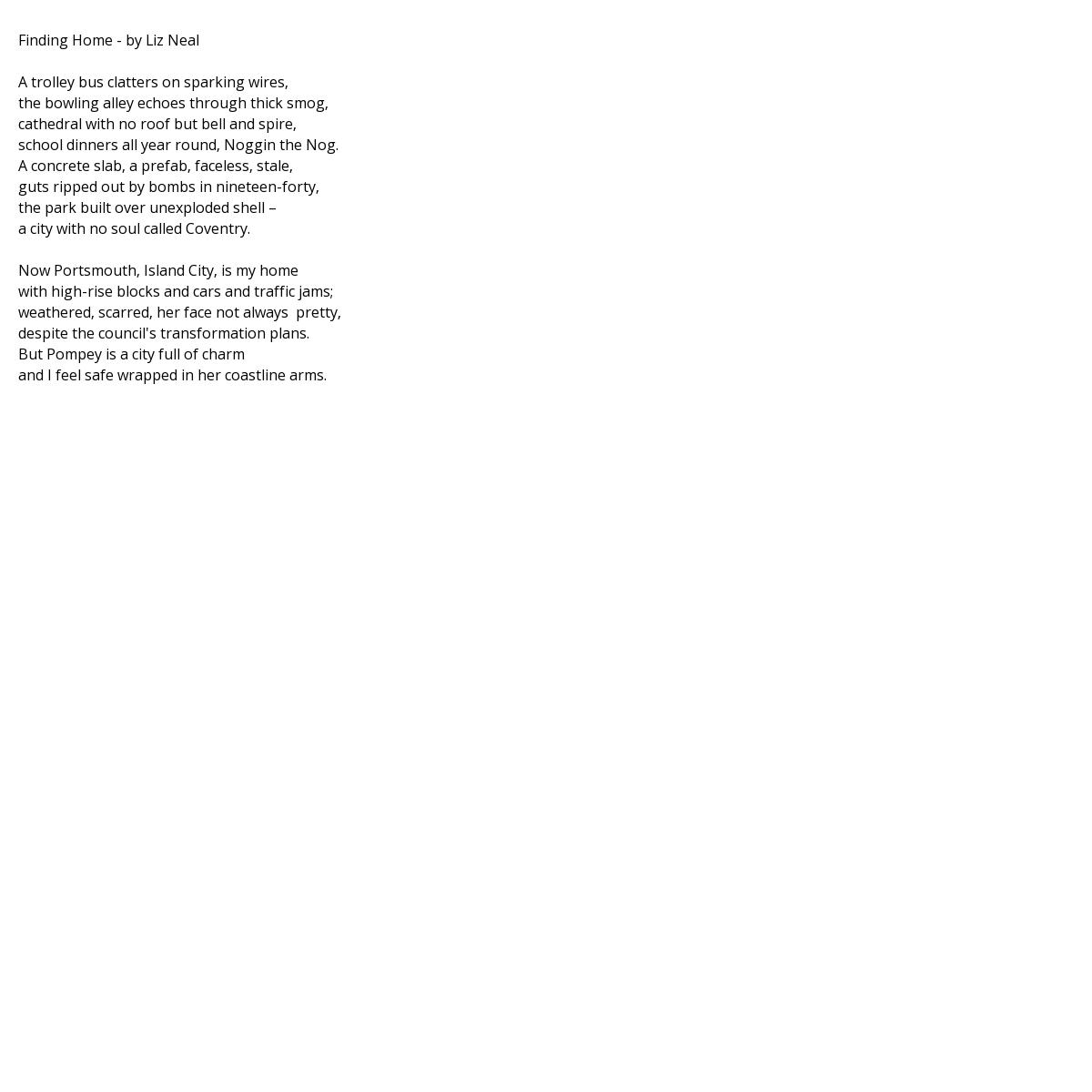 Finding Home - by Liz Neal

A trolley bus clatters on sparking wires,
the bowling alley echoes through thick smog,
cathedral with no roof but bell and spire,
school dinners all year round, Noggin the Nog.
A concrete slab, a prefab, faceless, stale,
guts ripped out by bombs in nineteen-forty,
the park built over unexploded shell –
a city with no soul called Coventry.

Now Portsmouth, Island City, is my home
with high-rise blocks and cars and traffic jams;
weathered, scarred, her face not always pretty,
despite the council's transformation plans.
But Pompey is a city full of charm
and I feel safe wrapped in her coastline arms.